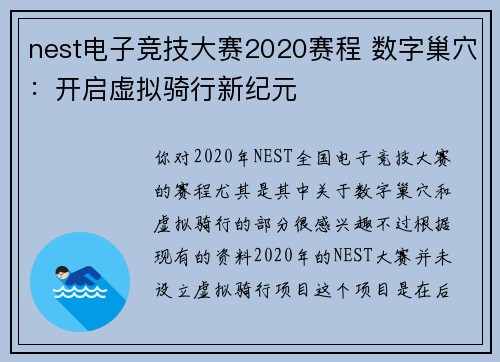 nest电子竞技大赛2020赛程 数字巢穴：开启虚拟骑行新纪元

你对2020年NEST全国电子竞技大赛的赛程尤其是其中关于数字巢穴和虚拟骑行的部分很感兴趣不过根据现有的资料2020年的NEST大赛并未设立虚拟骑行项目这个项目是在后